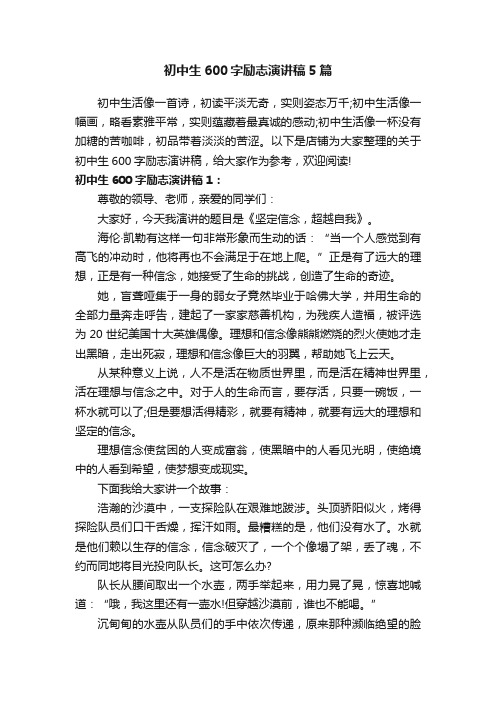 初中生600字励志演讲稿5篇

初中生活像一首诗，初读平淡无奇，实则姿态万千;初中生活像一幅画，略看素雅平常，实则蕴藏着最真诚的感动;初中生活像一杯没有加糖的苦咖啡，初品带着淡淡的苦涩。以下是店铺为大家整理的关于初中生600字励志演讲稿，给大家作为参考，欢迎阅读!

初中生600字励志演讲稿1：

尊敬的领导、老师，亲爱的同学们：

大家好，今天我演讲的题目是《坚定信念，超越自我》。

海伦·凯勒有这样一句非常形象而生动的话：“当一个人感觉到有高飞的冲动时，他将再也不会满足于在地上爬。”正是有了远大的理想，正是有一种信念，她接受了生命的挑战，创造了生命的奇迹。

她，盲聋哑集于一身的弱女子竟然毕业于哈佛大学，并用生命的全部力量奔走呼告，建起了一家家慈善机构，为残疾人造福，被评选为20世纪美国十大英雄偶像。理想和信念像熊熊燃烧的烈火使她才走出黑暗，走出死寂，理想和信念像巨大的羽翼，帮助她飞上云天。

从某种意义上说，人不是活在物质世界里，而是活在精神世界里，活在理想与信念之中。对于人的生命而言，要存活，只要一碗饭，一杯水就可以了;但是要想活得精彩，就要有精神，就要有远大的理想和坚定的信念。

理想信念使贫困的人变成富翁，使黑暗中的人看见光明，使绝境中的人看到希望，使梦想变成现实。

下面我给大家讲一个故事：

浩瀚的沙漠中，一支探险队在艰难地跋涉。头顶骄阳似火，烤得探险队员们口干舌燥，挥汗如雨。最糟糕的是，他们没有水了。水就是他们赖以生存的信念，信念破灭了，一个个像塌了架，丢了魂，不约而同地将目光投向队长。这可怎么办?

队长从腰间取出一个水壶，两手举起来，用力晃了晃，惊喜地喊道：“哦，我这里还有一壶水!但穿越沙漠前，谁也不能喝。”

沉甸甸的水壶从队员们的手中依次传递，原来那种濒临绝望的脸